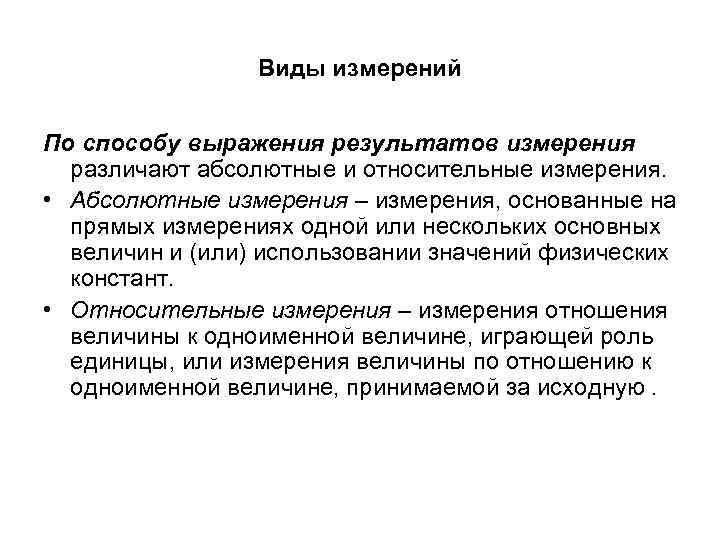 Виды измерений

По способу выражения результатов измерения различают абсолютные и относительные измерения.

• Абсолютные измерения – измерения, основанные на прямых измерениях одной или нескольких основных величин и (или) использовании значений физических констант.

• Относительные измерения – измерения отношения величины к одноименной величине, играющей роль единицы, или измерения величины по отношению к одноименной величине, принимаемой за исходную .